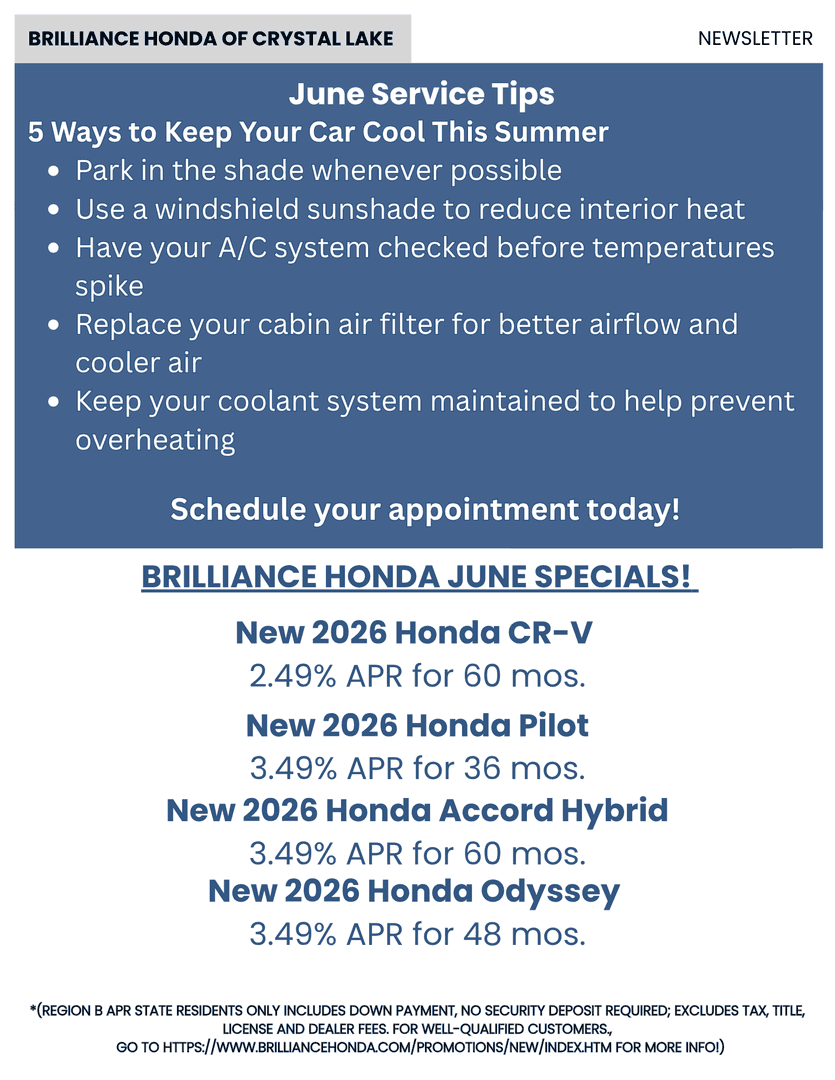 BRILLIANCE HONDA OF CRYSTAL LAKE

NEWSLETTER

June Service Tips

5 Ways to Keep Your Car Cool This Summer

• Park in the shade whenever possible
• Use a windshield sunshade to reduce interior heat
• Have your A/C system checked before temperatures spike
• Replace your cabin air filter for better airflow and cooler air
• Keep your coolant system maintained to help prevent overheating

Schedule your appointment today!

BRILLIANCE HONDA JUNE SPECIALS!

New 2026 Honda CR-V
2.49% APR for 60 mos.

New 2026 Honda Pilot
3.49% APR for 36 mos.

New 2026 Honda Accord Hybrid
3.49% APR for 60 mos.

New 2026 Honda Odyssey
3.49% APR for 48 mos.

*(REGION B APR STATE RESIDENTS ONLY INCLUDES DOWN PAYMENT, NO SECURITY DEPOSIT REQUIRED; EXCLUDES TAX, TITLE, LICENSE AND DEALER FEES. FOR WELL-QUALIFIED CUSTOMERS., GO TO HTTPS://WWW.BRILLIANCEHONDA.COM/PROMOTIONS/NEW/INDEX.HTM FOR MORE INFO!)